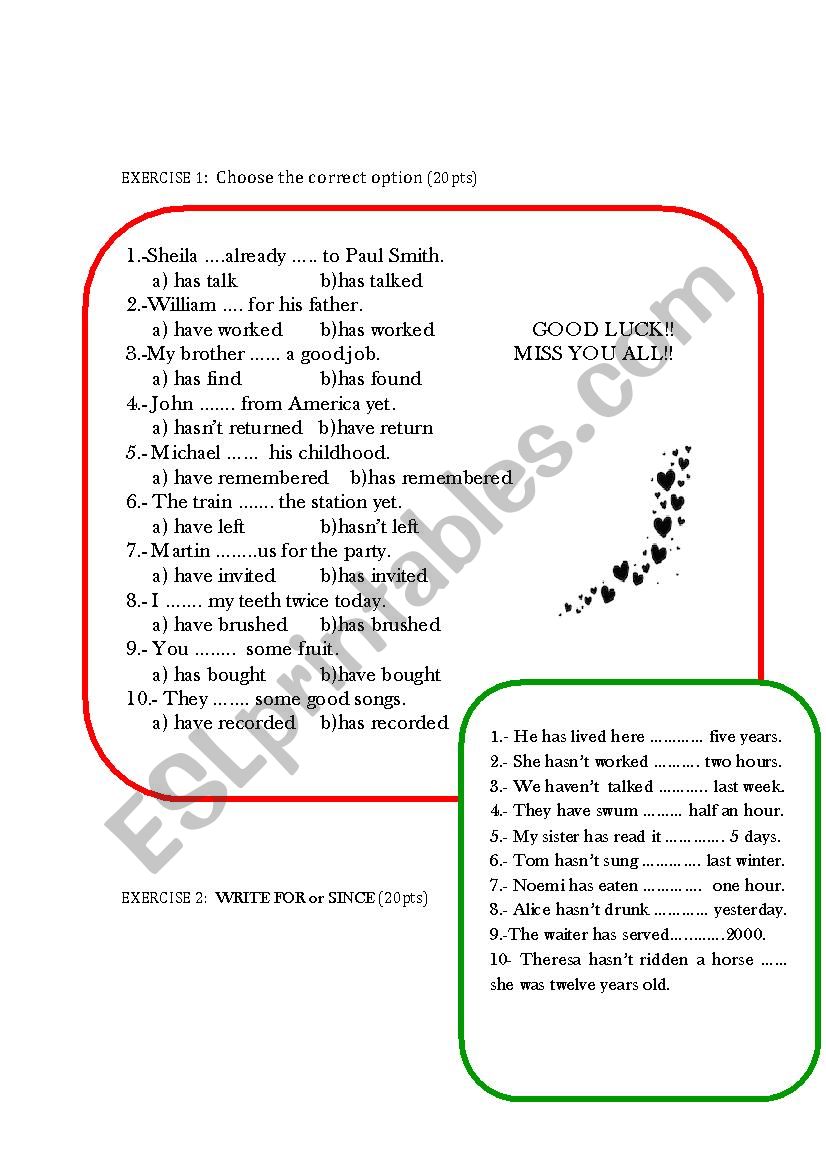 EXERCISE 1: Choose the correct option (20pts)

1.-Sheila ....already ..... to Paul Smith.
a) has talk b)has talked
2.-William .... for his father.
a) have worked b)has worked
3.-My brother ...... a good job.
a) has find b)has found
4.- John ....... from America yet.
a) hasn't returned b)have return
5.- Michael ...... his childhood.
a) have remembered b)has remembered
6.- The train ....... the station yet.
a) have left b)hasn't left
7.- Martin ........us for the party.
a) have invited b)has invited
8.- I ....... my teeth twice today.
a) have brushed b)has brushed
9.- You ........ some fruit.
a) has bought b)have bought
10.- They ....... some good songs.
a) have recorded b)has recorded

GOOD LUCK!!
MISS YOU ALL!!

ESLprintables.com

EXERCISE 2: WRITE FOR or SINCE (20pts)

1.- He has lived here ............ five years.
2.- She hasn't worked .......... two hours.
3.- We haven't talked ........... last week.
4.- They have swum ......... half an hour.
5.- My sister has read it ............. 5 days.
6.- Tom hasn't sung ............. last winter.
7.- Noemi has eaten ............. one hour.
8.- Alice hasn't drunk ............ yesterday.
9.-The waiter has served............2000.
10- Theresa hasn't ridden a horse ...... she was twelve years old.